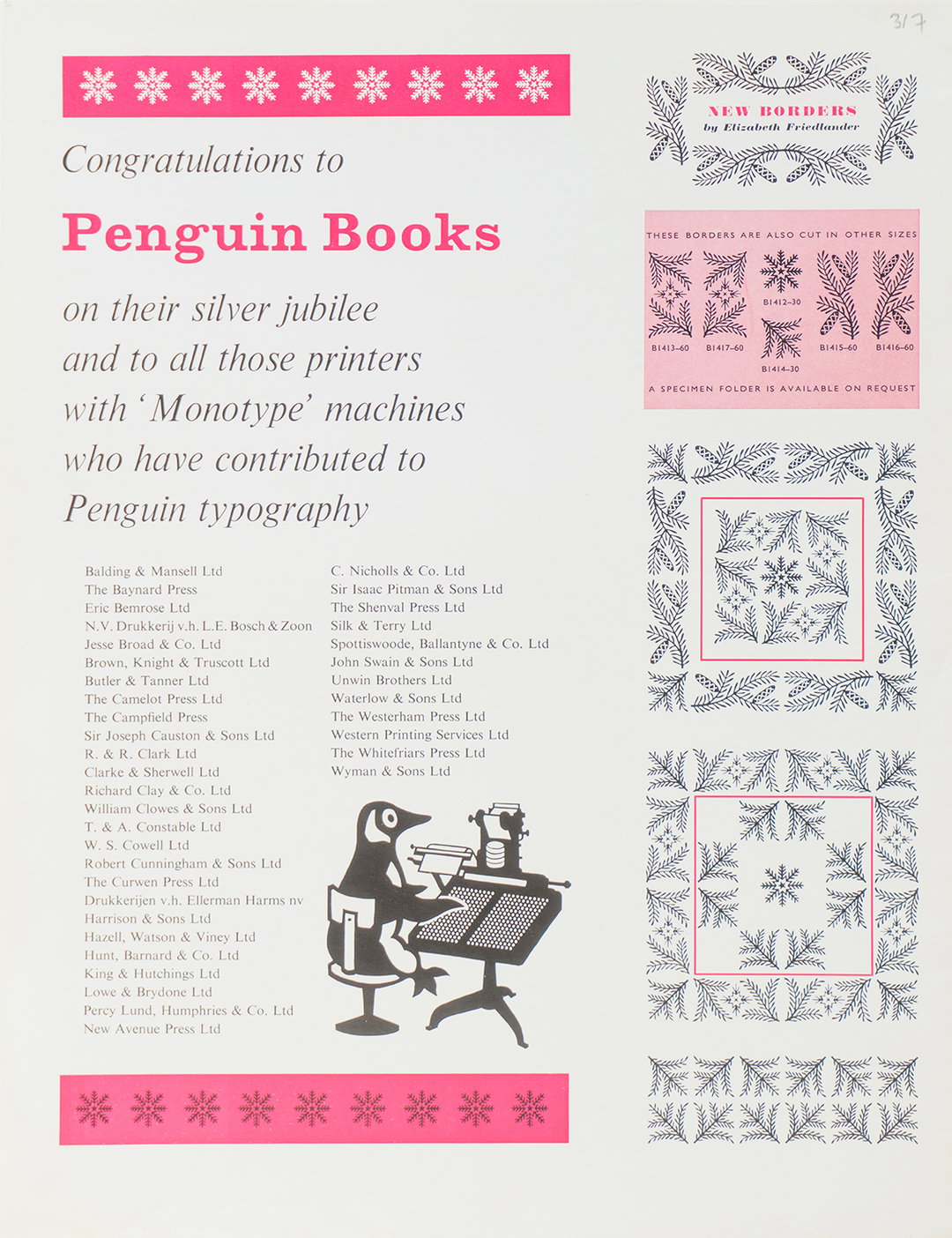 317

Congratulations to

Penguin Books

on their silver jubilee and to all those printers with 'Monotype' machines who have contributed to Penguin typography

Balding & Mansell Ltd
The Baynard Press
Eric Bemrose Ltd
N.V. Drukkerij v.h. L.E. Bosch & Zoon
Jesse Broad & Co. Ltd
Brown, Knight & Truscott Ltd
Butler & Tanner Ltd
The Camelot Press Ltd
The Campfield Press
Sir Joseph Causton & Sons Ltd
R. & R. Clark Ltd
Clarke & Sherwell Ltd
Richard Clay & Co. Ltd
William Clowes & Sons Ltd
T. & A. Constable Ltd
W. S. Cowell Ltd
Robert Cunningham & Sons Ltd
The Curwen Press Ltd
Drukkerijen v.h. Ellerman Harms nv
Harrison & Sons Ltd
Hazell, Watson & Viney Ltd
Hunt, Barnard & Co. Ltd
King & Hutchings Ltd
Lowe & Brydone Ltd
Percy Lund, Humphries & Co. Ltd
New Avenue Press Ltd

C. Nicholls & Co. Ltd
Sir Isaac Pitman & Sons Ltd
The Shenval Press Ltd
Silk & Terry Ltd
Spottiswoode, Ballantyne & Co. Ltd
John Swain & Sons Ltd
Unwin Brothers Ltd
Waterlow & Sons Ltd
The Westerham Press Ltd
Western Printing Services Ltd
The Whitefriars Press Ltd
Wyman & Sons Ltd

NEW BORDERS
by Elizabeth Friedlander

THESE BORDERS ARE ALSO CUT IN OTHER SIZES

B1413–60 B1417–60 B1412–30 B1414–30 B1415–60 B1416–60

A SPECIMEN FOLDER IS AVAILABLE ON REQUEST